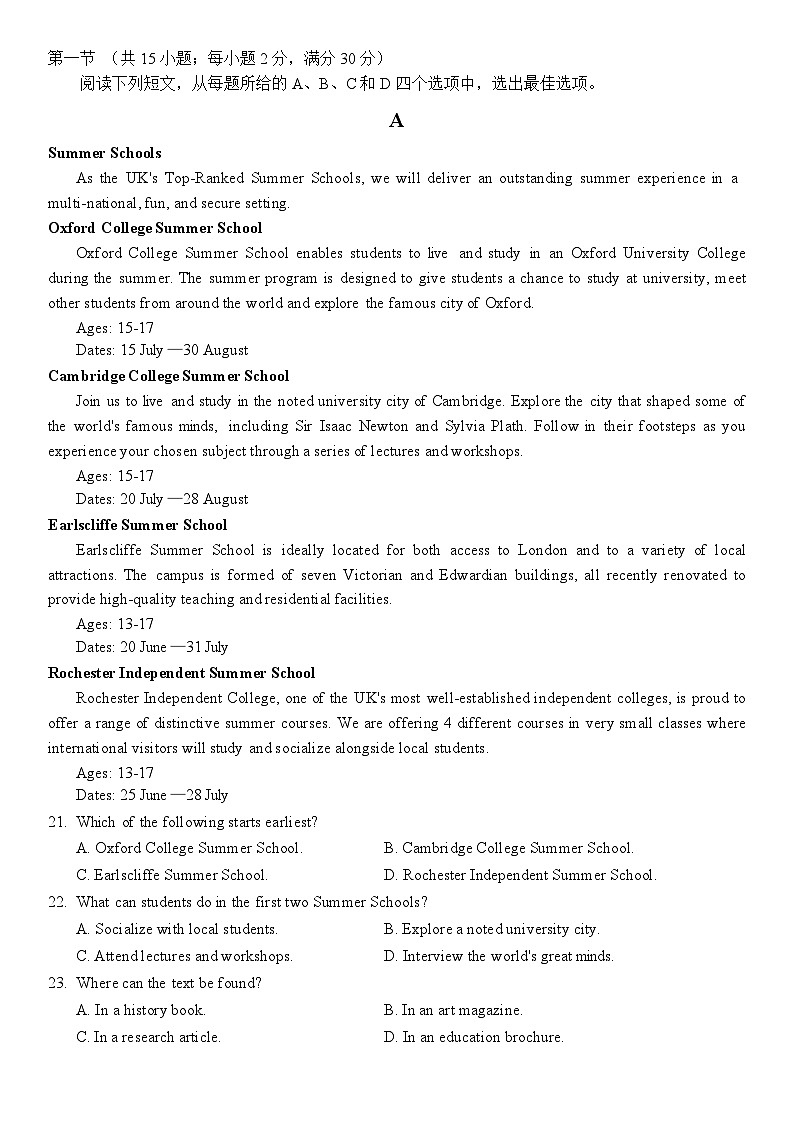 第一节 （共 15 小题；每小题 2 分，满分 30 分）
阅读下列短文，从每题所给的 A、B、C 和 D 四个选项中，选出最佳选项。

A

Summer Schools
As the UK's Top-Ranked Summer Schools, we will deliver an outstanding summer experience in a multi-national, fun, and secure setting.

Oxford College Summer School
Oxford College Summer School enables students to live and study in an Oxford University College during the summer. The summer program is designed to give students a chance to study at university, meet other students from around the world and explore the famous city of Oxford.
Ages: 15-17
Dates: 15 July —30 August

Cambridge College Summer School
Join us to live and study in the noted university city of Cambridge. Explore the city that shaped some of the world's famous minds, including Sir Isaac Newton and Sylvia Plath. Follow in their footsteps as you experience your chosen subject through a series of lectures and workshops.
Ages: 15-17
Dates: 20 July —28 August

Earlscliffe Summer School
Earlscliffe Summer School is ideally located for both access to London and to a variety of local attractions. The campus is formed of seven Victorian and Edwardian buildings, all recently renovated to provide high-quality teaching and residential facilities.
Ages: 13-17
Dates: 20 June —31 July

Rochester Independent Summer School
Rochester Independent College, one of the UK's most well-established independent colleges, is proud to offer a range of distinctive summer courses. We are offering 4 different courses in very small classes where international visitors will study and socialize alongside local students.
Ages: 13-17
Dates: 25 June —28 July

21. Which of the following starts earliest?
A. Oxford College Summer School.
B. Cambridge College Summer School.
C. Earlscliffe Summer School.
D. Rochester Independent Summer School.

22. What can students do in the first two Summer Schools?
A. Socialize with local students.
B. Explore a noted university city.
C. Attend lectures and workshops.
D. Interview the world's great minds.

23. Where can the text be found?
A. In a history book.
B. In an art magazine.
C. In a research article.
D. In an education brochure.